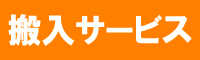 搬入サービス